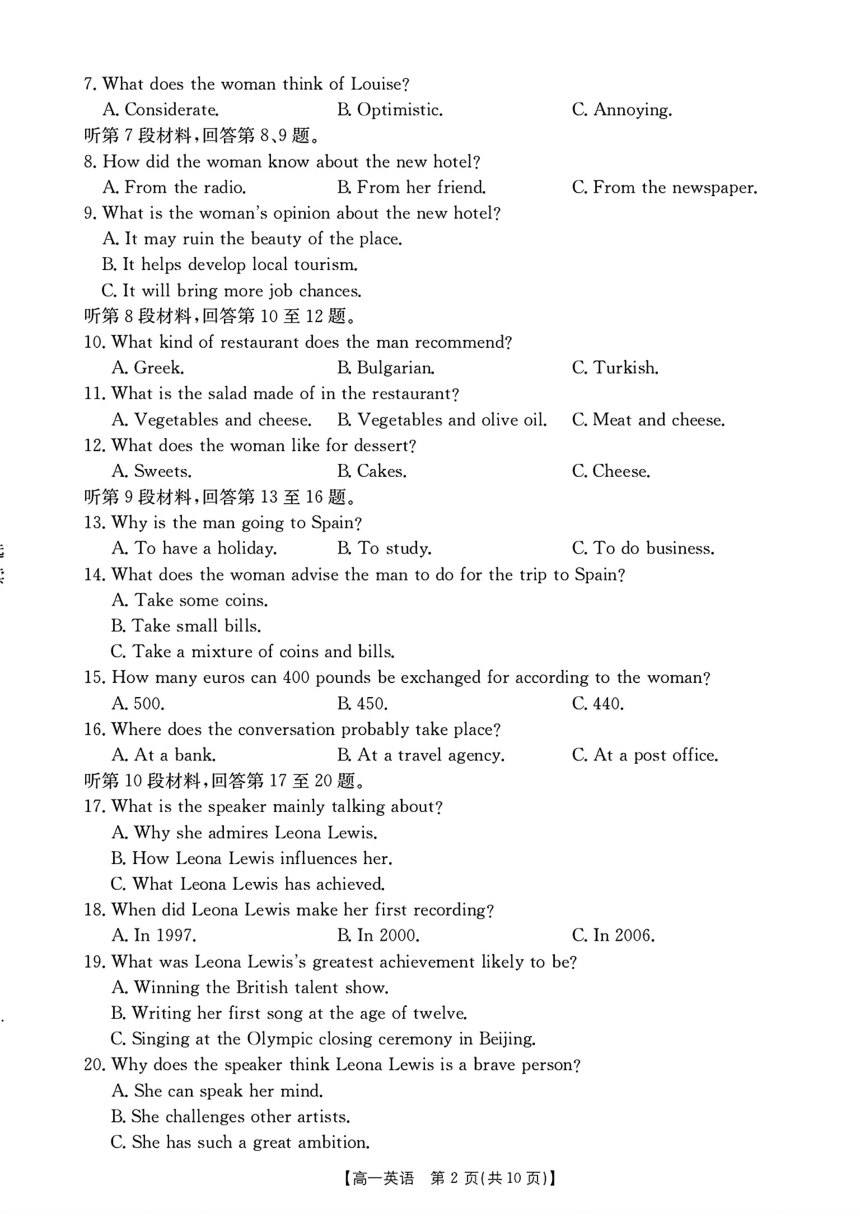 7. What does the woman think of Louise?
A. Considerate. B. Optimistic. C. Annoying.
听第 7 段材料,回答第 8、9 题。
8. How did the woman know about the new hotel?
A. From the radio. B. From her friend. C. From the newspaper.
9. What is the woman's opinion about the new hotel?
A. It may ruin the beauty of the place.
B. It helps develop local tourism.
C. It will bring more job chances.
听第 8 段材料,回答第 10 至 12 题。
10. What kind of restaurant does the man recommend?
A. Greek. B. Bulgarian. C. Turkish.
11. What is the salad made of in the restaurant?
A. Vegetables and cheese. B. Vegetables and olive oil. C. Meat and cheese.
12. What does the woman like for dessert?
A. Sweets. B. Cakes. C. Cheese.
听第 9 段材料,回答第 13 至 16 题。
13. Why is the man going to Spain?
A. To have a holiday. B. To study. C. To do business.
14. What does the woman advise the man to do for the trip to Spain?
A. Take some coins.
B. Take small bills.
C. Take a mixture of coins and bills.
15. How many euros can 400 pounds be exchanged for according to the woman?
A. 500. B. 450. C. 440.
16. Where does the conversation probably take place?
A. At a bank. B. At a travel agency. C. At a post office.
听第 10 段材料,回答第 17 至 20 题。
17. What is the speaker mainly talking about?
A. Why she admires Leona Lewis.
B. How Leona Lewis influences her.
C. What Leona Lewis has achieved.
18. When did Leona Lewis make her first recording?
A. In 1997. B. In 2000. C. In 2006.
19. What was Leona Lewis's greatest achievement likely to be?
A. Winning the British talent show.
B. Writing her first song at the age of twelve.
C. Singing at the Olympic closing ceremony in Beijing.
20. Why does the speaker think Leona Lewis is a brave person?
A. She can speak her mind.
B. She challenges other artists.
C. She has such a great ambition.
【高一英语 第 2 页(共 10 页)】